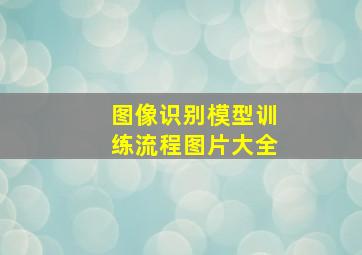 图像识别模型训练流程图片大全